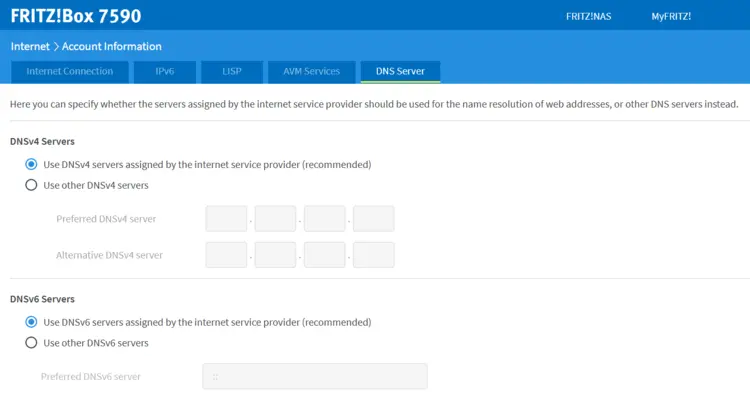 FRITZ!Box 7590

FRITZ!NAS MyFRITZ!

Internet > Account Information

Internet Connection IPv6 LISP AVM Services DNS Server

Here you can specify whether the servers assigned by the internet service provider should be used for the name resolution of web addresses, or other DNS servers instead.

DNSv4 Servers

Use DNSv4 servers assigned by the internet service provider (recommended)

Use other DNSv4 servers

Preferred DNSv4 server . . .

Alternative DNSv4 server . . .

DNSv6 Servers

Use DNSv6 servers assigned by the internet service provider (recommended)

Use other DNSv6 servers

Preferred DNSv6 server ::